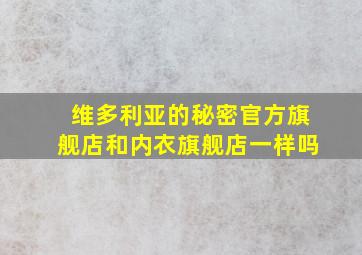 维多利亚的秘密官方旗舰店和内衣旗舰店一样吗